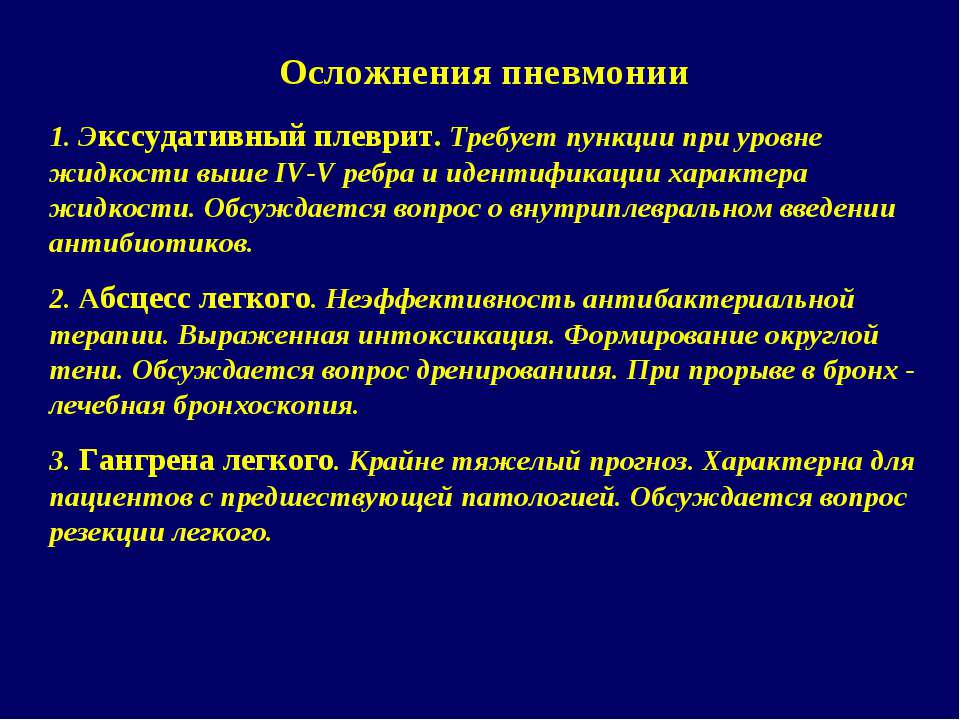 Осложнения пневмонии

1. Экссудативный плеврит. Требует пункции при уровне жидкости выше IV-V ребра и идентификации характера жидкости. Обсуждается вопрос о внутриплевральном введении антибиотиков.

2. Абсцесс легкого. Неэффективность антибактериальной терапии. Выраженная интоксикация. Формирование округлой тени. Обсуждается вопрос дренированиия. При прорыве в бронх - лечебная бронхоскопия.

3. Гангрена легкого. Крайне тяжелый прогноз. Характерна для пациентов с предшествующей патологией. Обсуждается вопрос резекции легкого.